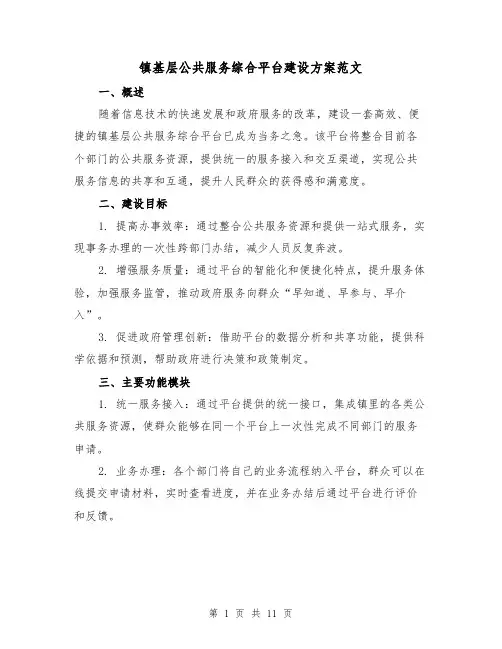 镇基层公共服务综合平台建设方案范文

一、概述

随着信息技术的快速发展和政府服务的改革，建设一套高效、便捷的镇基层公共服务综合平台已成为当务之急。该平台将整合目前各个部门的公共服务资源，提供统一的服务接入和交互渠道，实现公共服务信息的共享和互通，提升人民群众的获得感和满意度。

二、建设目标

1. 提高办事效率：通过整合公共服务资源和提供一站式服务，实现事务办理的一次性跨部门办结，减少人员反复奔波。

2. 增强服务质量：通过平台的智能化和便捷化特点，提升服务体验，加强服务监管，推动政府服务向群众“早知道、早参与、早介入”。

3. 促进政府管理创新：借助平台的数据分析和共享功能，提供科学依据和预测，帮助政府进行决策和政策制定。

三、主要功能模块

1. 统一服务接入：通过平台提供的统一接口，集成镇里的各类公共服务资源，使群众能够在同一个平台上一次性完成不同部门的服务申请。

2. 业务办理：各个部门将自己的业务流程纳入平台，群众可以在线提交申请材料，实时查看进度，并在业务办结后通过平台进行评价和反馈。

第 1 页 共 11 页